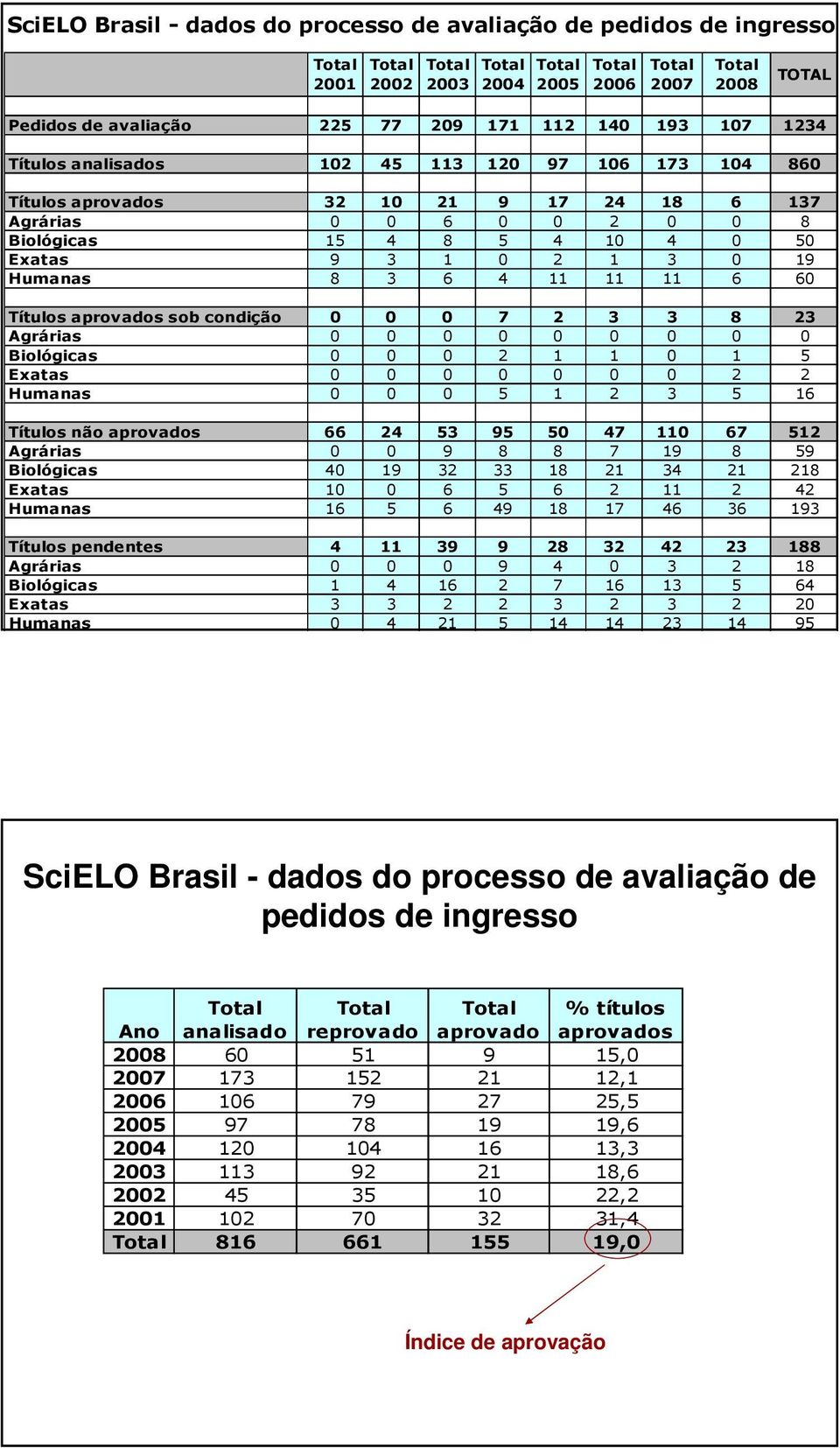 SciELO Brasil - dados do processo de avaliação de pedidos de ingresso

| | Total 2001 | Total 2002 | Total 2003 | Total 2004 | Total 2005 | Total 2006 | Total 2007 | Total 2008 | TOTAL |
|---|---|---|---|---|---|---|---|---|---|
| Pedidos de avaliação | 225 | 77 | 209 | 171 | 112 | 140 | 193 | 107 | 1234 |
| Títulos analisados | 102 | 45 | 113 | 120 | 97 | 106 | 173 | 104 | 860 |
| Títulos aprovados | 32 | 10 | 21 | 9 | 17 | 24 | 18 | 6 | 137 |
| Agrárias | 0 | 0 | 6 | 0 | 0 | 2 | 0 | 0 | 8 |
| Biológicas | 15 | 4 | 8 | 5 | 4 | 10 | 4 | 0 | 50 |
| Exatas | 9 | 3 | 1 | 0 | 2 | 1 | 3 | 0 | 19 |
| Humanas | 8 | 3 | 6 | 4 | 11 | 11 | 11 | 6 | 60 |
| Títulos aprovados sob condição | 0 | 0 | 0 | 7 | 2 | 3 | 3 | 8 | 23 |
| Agrárias | 0 | 0 | 0 | 0 | 0 | 0 | 0 | 0 | 0 |
| Biológicas | 0 | 0 | 0 | 2 | 1 | 1 | 0 | 1 | 5 |
| Exatas | 0 | 0 | 0 | 0 | 0 | 0 | 0 | 2 | 2 |
| Humanas | 0 | 0 | 0 | 5 | 1 | 2 | 3 | 5 | 16 |
| Títulos não aprovados | 66 | 24 | 53 | 95 | 50 | 47 | 110 | 67 | 512 |
| Agrárias | 0 | 0 | 9 | 8 | 8 | 7 | 19 | 8 | 59 |
| Biológicas | 40 | 19 | 32 | 33 | 18 | 21 | 34 | 21 | 218 |
| Exatas | 10 | 0 | 6 | 5 | 6 | 2 | 11 | 2 | 42 |
| Humanas | 16 | 5 | 6 | 49 | 18 | 17 | 46 | 36 | 193 |
| Títulos pendentes | 4 | 11 | 39 | 9 | 28 | 32 | 42 | 23 | 188 |
| Agrárias | 0 | 0 | 0 | 9 | 4 | 0 | 3 | 2 | 18 |
| Biológicas | 1 | 4 | 16 | 2 | 7 | 16 | 13 | 5 | 64 |
| Exatas | 3 | 3 | 2 | 2 | 3 | 2 | 3 | 2 | 20 |
| Humanas | 0 | 4 | 21 | 5 | 14 | 14 | 23 | 14 | 95 |

SciELO Brasil - dados do processo de avaliação de pedidos de ingresso

| Ano | Total analisado | Total reprovado | Total aprovado | % títulos aprovados |
|---|---|---|---|---|
| 2008 | 60 | 51 | 9 | 15,0 |
| 2007 | 173 | 152 | 21 | 12,1 |
| 2006 | 106 | 79 | 27 | 25,5 |
| 2005 | 97 | 78 | 19 | 19,6 |
| 2004 | 120 | 104 | 16 | 13,3 |
| 2003 | 113 | 92 | 21 | 18,6 |
| 2002 | 45 | 35 | 10 | 22,2 |
| 2001 | 102 | 70 | 32 | 31,4 |
| Total | 816 | 661 | 155 | 19,0 |

Índice de aprovação